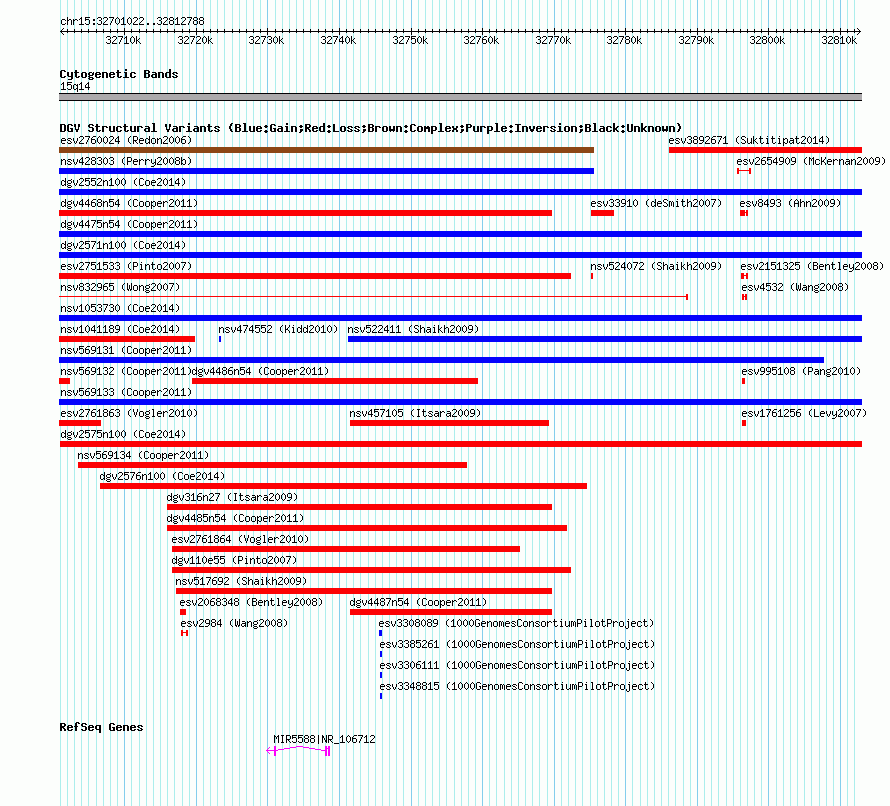 chr15:32701022..32812788

32710k 32720k 32730k 32740k 32750k 32760k 32770k 32780k 32790k 32800k 32810k

Cytogenetic Bands
15q14

DGV Structural Variants (Blue:Gain;Red:Loss;Brown:Complex;Purple:Inversion;Black:Unknown)

esv2760024 (Redon2006)
esv3892671 (Suktitipat2014)
nsv428303 (Perry2008b)
esv2654909 (McKernan2009)
dgv2552n100 (Coe2014)
dgv4468n54 (Cooper2011)
esv33910 (deSmith2007)
esv8493 (Ahn2009)
dgv4475n54 (Cooper2011)
dgv2571n100 (Coe2014)
esv2751533 (Pinto2007)
nsv524072 (Shaikh2009)
esv2151325 (Bentley2008)
nsv832965 (Wong2007)
esv4532 (Wang2008)
nsv1053730 (Coe2014)
nsv1041189 (Coe2014)
nsv474552 (Kidd2010)
nsv522411 (Shaikh2009)
nsv569131 (Cooper2011)
nsv569132 (Cooper2011)
dgv4486n54 (Cooper2011)
esv995108 (Pang2010)
nsv569133 (Cooper2011)
esv2761863 (Vogler2010)
nsv457105 (Itsara2009)
esv1761256 (Levy2007)
dgv2575n100 (Coe2014)
nsv569134 (Cooper2011)
dgv2576n100 (Coe2014)
dgv316n27 (Itsara2009)
dgv4485n54 (Cooper2011)
esv2761864 (Vogler2010)
dgv110e55 (Pinto2007)
nsv517692 (Shaikh2009)
esv2068348 (Bentley2008)
dgv4487n54 (Cooper2011)
esv2984 (Wang2008)
esv3308089 (1000GenomesConsortiumPilotProject)
esv3385261 (1000GenomesConsortiumPilotProject)
esv3306111 (1000GenomesConsortiumPilotProject)
esv3348815 (1000GenomesConsortiumPilotProject)

RefSeq Genes
MIR5588|NR_106712